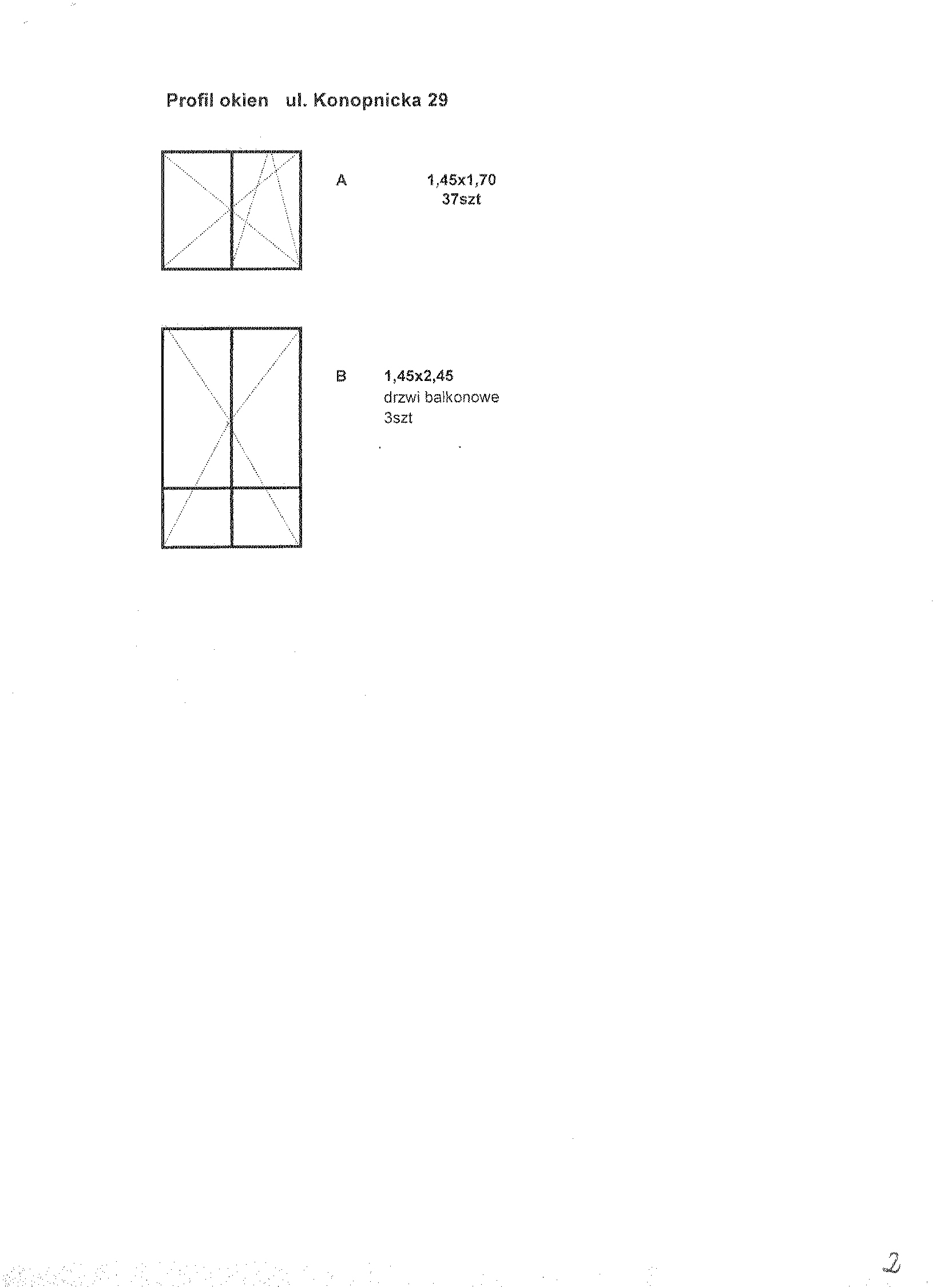 Profil okien ul. Konopnicka 29

A 1,45x1,70
37szt

B 1,45x2,45
drzwi balkonowe
3szt

2